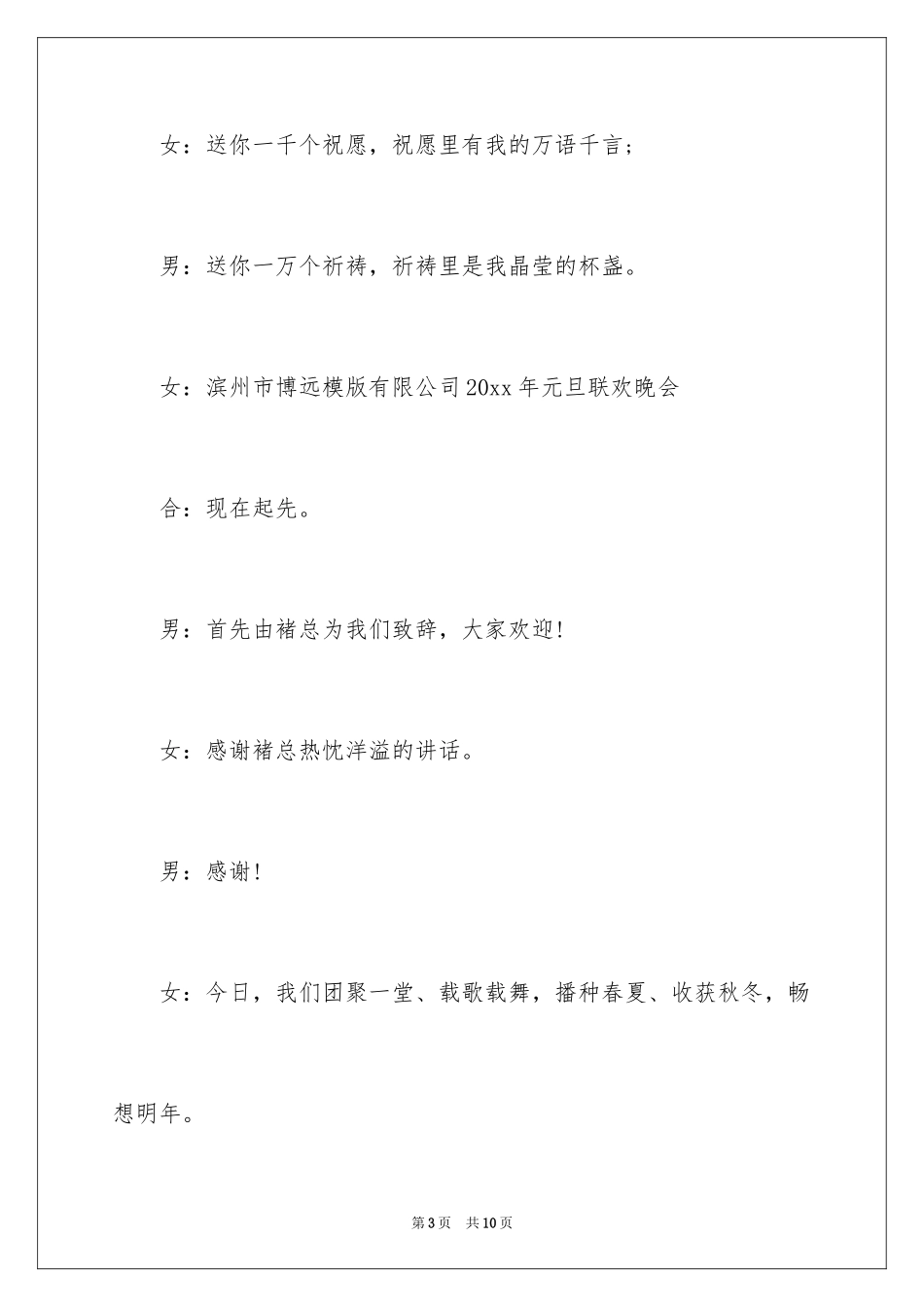 女：送你一千个祝愿，祝愿里有我的万语千言；

男：送你一万个祈祷，祈祷里是我晶莹的杯盏。

女：滨州市博远模版有限公司20xx年元旦联欢晚会

合：现在起先。

男：首先由褚总为我们致辞，大家欢迎!

女：感谢褚总热忱洋溢的讲话。

男：感谢!

女：今日，我们团聚一堂、载歌载舞，播种春夏、收获秋冬，畅想明年。

第3页　共10页